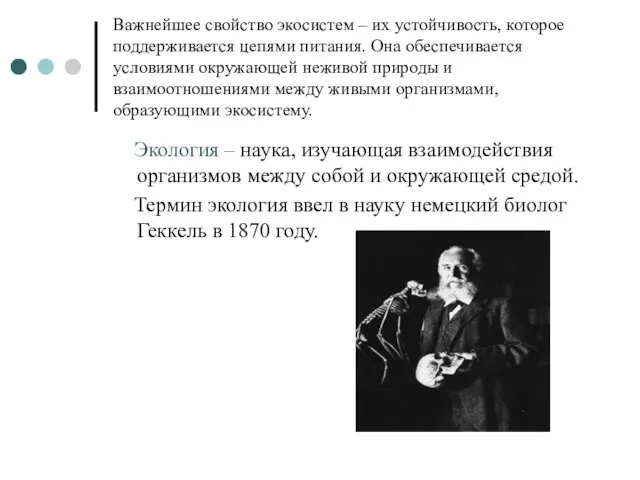 Важнейшее свойство экосистем – их устойчивость, которое поддерживается цепями питания. Она обеспечивается условиями окружающей неживой природы и взаимоотношениями между живыми организмами, образующими экосистему.

Экология – наука, изучающая взаимодействия организмов между собой и окружающей средой.

Термин экология ввел в науку немецкий биолог Геккель в 1870 году.